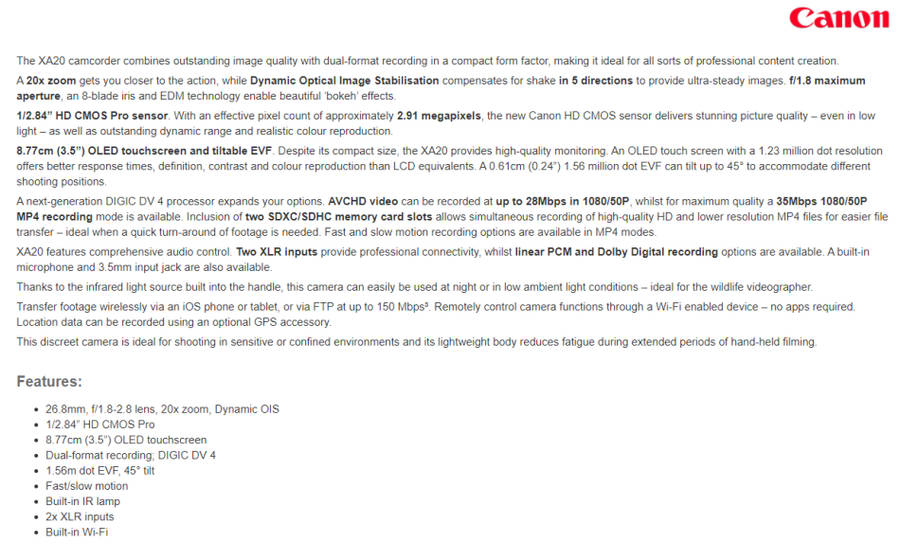 Canon

The XA20 camcorder combines outstanding image quality with dual-format recording in a compact form factor, making it ideal for all sorts of professional content creation.

A 20x zoom gets you closer to the action, while Dynamic Optical Image Stabilisation compensates for shake in 5 directions to provide ultra-steady images. f/1.8 maximum aperture, an 8-blade iris and EDM technology enable beautiful 'bokeh' effects.

1/2.84" HD CMOS Pro sensor. With an effective pixel count of approximately 2.91 megapixels, the new Canon HD CMOS sensor delivers stunning picture quality – even in low light – as well as outstanding dynamic range and realistic colour reproduction.

8.77cm (3.5") OLED touchscreen and tiltable EVF. Despite its compact size, the XA20 provides high-quality monitoring. An OLED touch screen with a 1.23 million dot resolution offers better response times, definition, contrast and colour reproduction than LCD equivalents. A 0.61cm (0.24") 1.56 million dot EVF can tilt up to 45° to accommodate different shooting positions.

A next-generation DIGIC DV 4 processor expands your options. AVCHD video can be recorded at up to 28Mbps in 1080/50P, whilst for maximum quality a 35Mbps 1080/50P MP4 recording mode is available. Inclusion of two SDXC/SDHC memory card slots allows simultaneous recording of high-quality HD and lower resolution MP4 files for easier file transfer – ideal when a quick turn-around of footage is needed. Fast and slow motion recording options are available in MP4 modes.

XA20 features comprehensive audio control. Two XLR inputs provide professional connectivity, whilst linear PCM and Dolby Digital recording options are available. A built-in microphone and 3.5mm input jack are also available.

Thanks to the infrared light source built into the handle, this camera can easily be used at night or in low ambient light conditions – ideal for the wildlife videographer.

Transfer footage wirelessly via an iOS phone or tablet, or via FTP at up to 150 Mbps³. Remotely control camera functions through a Wi-Fi enabled device – no apps required. Location data can be recorded using an optional GPS accessory.

This discreet camera is ideal for shooting in sensitive or confined environments and its lightweight body reduces fatigue during extended periods of hand-held filming.

Features:

- 26.8mm, f/1.8-2.8 lens, 20x zoom, Dynamic OIS
- 1/2.84" HD CMOS Pro
- 8.77cm (3.5") OLED touchscreen
- Dual-format recording; DIGIC DV 4
- 1.56m dot EVF, 45° tilt
- Fast/slow motion
- Built-in IR lamp
- 2x XLR inputs
- Built-in Wi-Fi